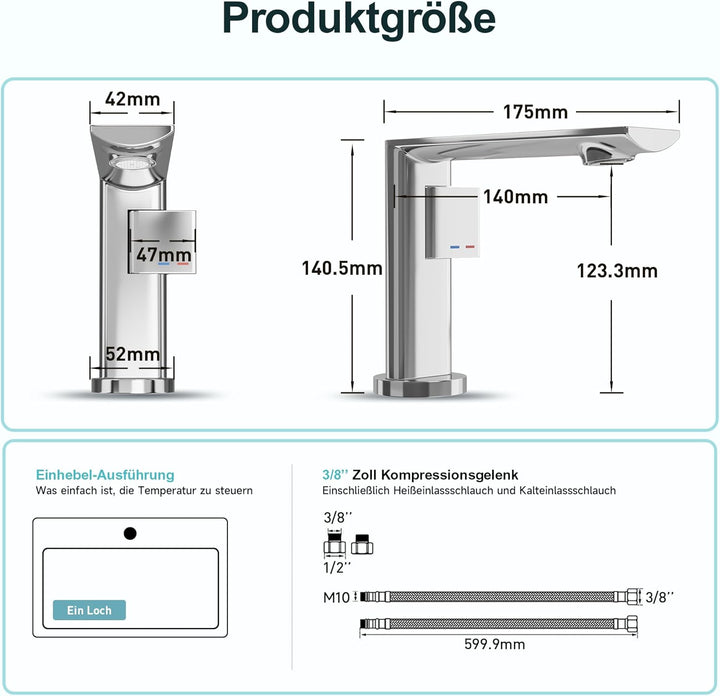 Produktgröße

42mm

47mm

52mm

175mm

140mm

140.5mm

123.3mm

Einhebel-Ausführung
Was einfach ist, die Temperatur zu steuern

Ein Loch

3/8'' Zoll Kompressionsgelenk
Einschließlich Heißeinlassschlauch und Kalteinlassschlauch

3/8''
1/2''

M10
3/8''

599.9mm